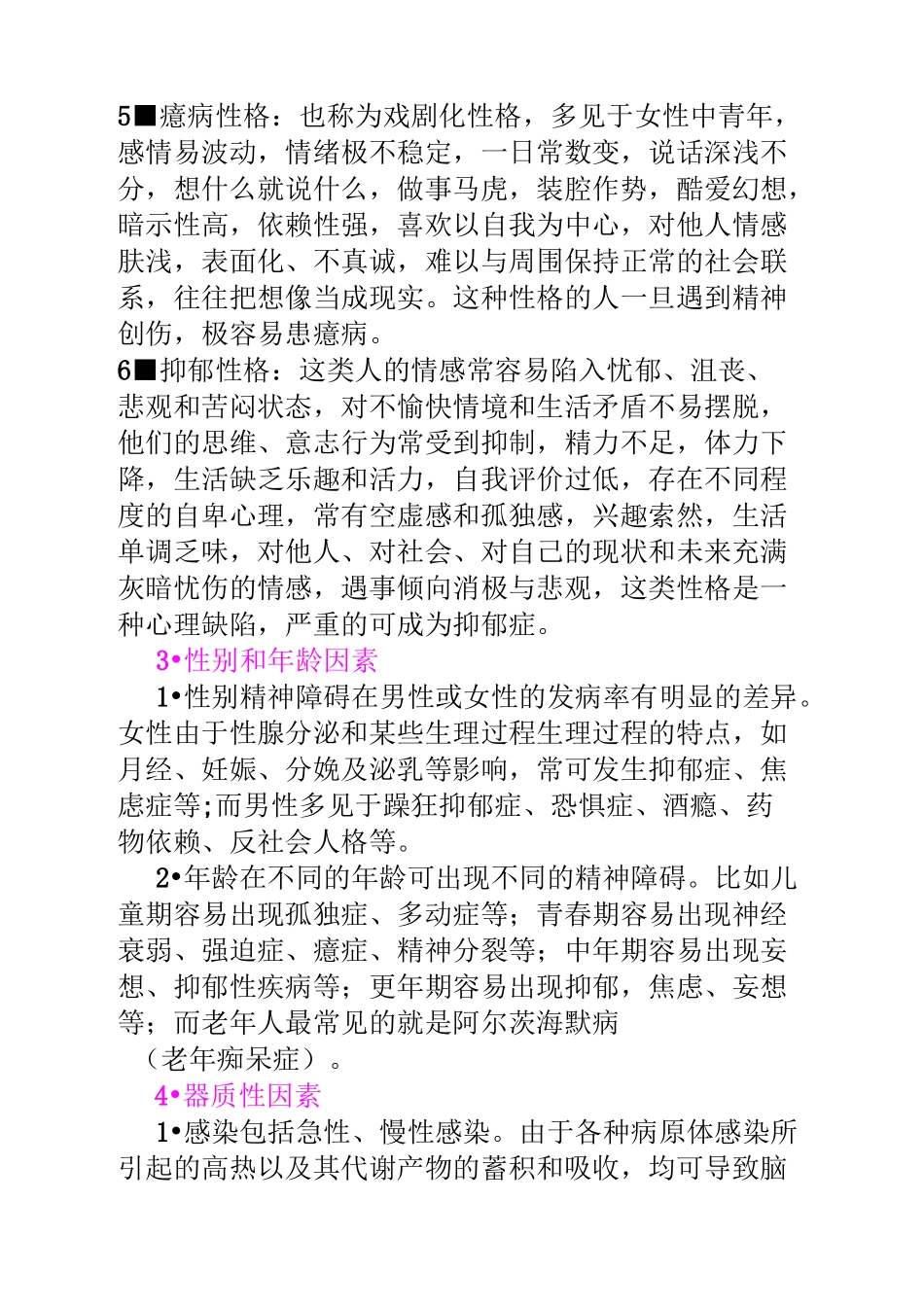 5■癔病性格：也称为戏剧化性格，多见于女性中青年，感情易波动，情绪极不稳定，一日常数变，说话深浅不分，想什么就说什么，做事马虎，装腔作势，酷爱幻想，暗示性高，依赖性强，喜欢以自我为中心，对他人情感肤浅，表面化、不真诚，难以与周围保持正常的社会联系，往往把想像当成现实。这种性格的人一旦遇到精神创伤，极容易患癔病。
6■抑郁性格：这类人的情感常容易陷入忧郁、沮丧、悲观和苦闷状态，对不愉快情境和生活矛盾不易摆脱，他们的思维、意志行为常受到抑制，精力不足，体力下降，生活缺乏乐趣和活力，自我评价过低，存在不同程度的自卑心理，常有空虚感和孤独感，兴趣索然，生活单调乏味，对他人、对社会、对自己的现状和未来充满灰暗忧伤的情感，遇事倾向消极与悲观，这类性格是一种心理缺陷，严重的可成为抑郁症。

3•性别和年龄因素

1•性别精神障碍在男性或女性的发病率有明显的差异。女性由于性腺分泌和某些生理过程生理过程的特点，如月经、妊娠、分娩及泌乳等影响，常可发生抑郁症、焦虑症等;而男性多见于躁狂抑郁症、恐惧症、酒瘾、药物依赖、反社会人格等。

2•年龄在不同的年龄可出现不同的精神障碍。比如儿童期容易出现孤独症、多动症等；青春期容易出现神经衰弱、强迫症、癔症、精神分裂等；中年期容易出现妄想、抑郁性疾病等；更年期容易出现抑郁，焦虑、妄想等；而老年人最常见的就是阿尔茨海默病（老年痴呆症）。

4•器质性因素

1•感染包括急性、慢性感染。由于各种病原体感染所引起的高热以及其代谢产物的蓄积和吸收，均可导致脑